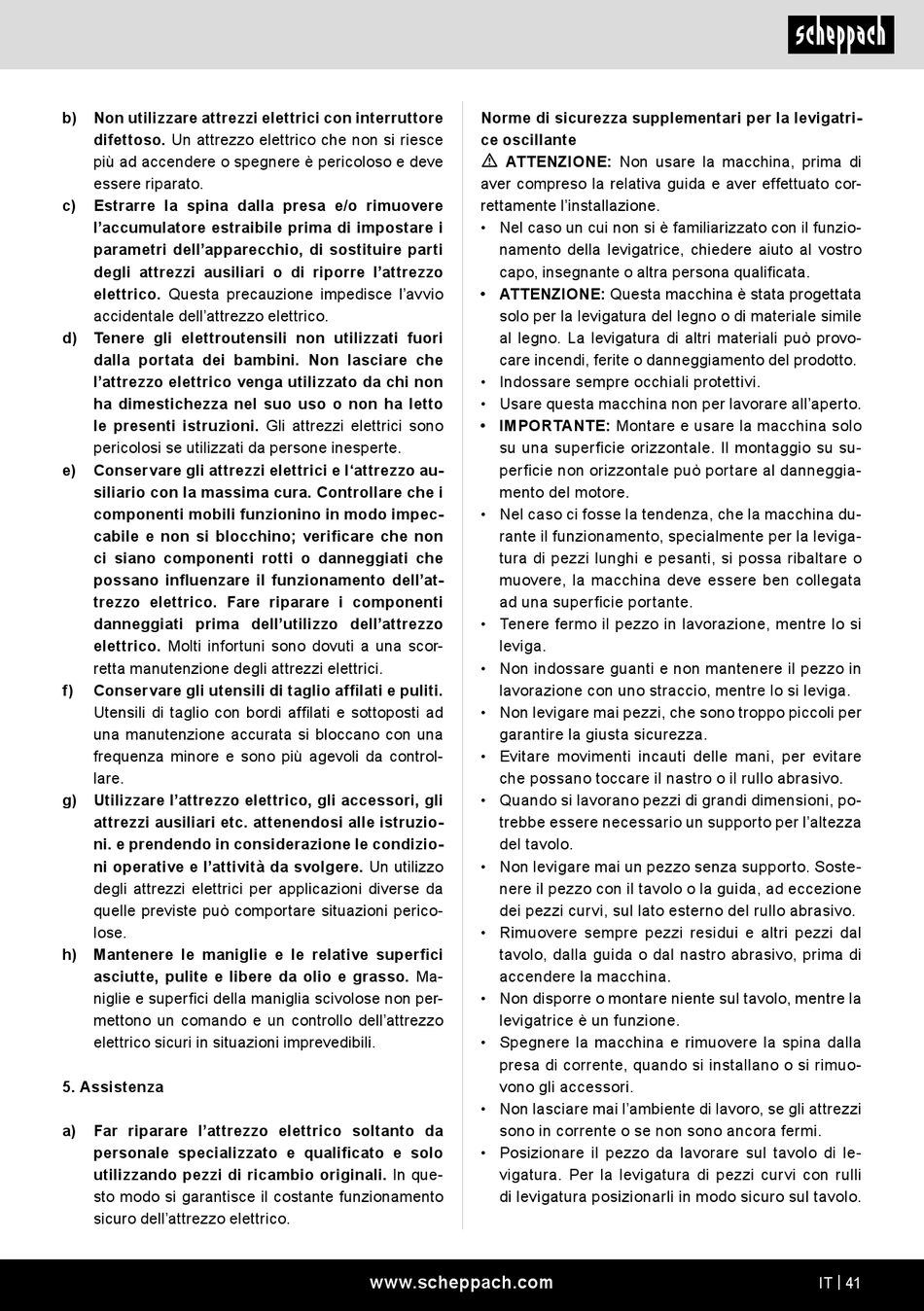 scheppach

b) Non utilizzare attrezzi elettrici con interruttore difettoso. Un attrezzo elettrico che non si riesce più ad accendere o spegnere è pericoloso e deve essere riparato.

c) Estrarre la spina dalla presa e/o rimuovere l'accumulatore estraibile prima di impostare i parametri dell'apparecchio, di sostituire parti degli attrezzi ausiliari o di riporre l'attrezzo elettrico. Questa precauzione impedisce l'avvio accidentale dell'attrezzo elettrico.

d) Tenere gli elettroutensili non utilizzati fuori dalla portata dei bambini. Non lasciare che l'attrezzo elettrico venga utilizzato da chi non ha dimestichezza nel suo uso o non ha letto le presenti istruzioni. Gli attrezzi elettrici sono pericolosi se utilizzati da persone inesperte.

e) Conservare gli attrezzi elettrici e l'attrezzo ausiliario con la massima cura. Controllare che i componenti mobili funzionino in modo impeccabile e non si blocchino; verificare che non ci siano componenti rotti o danneggiati che possano influenzare il funzionamento dell'attrezzo elettrico. Fare riparare i componenti danneggiati prima dell'utilizzo dell'attrezzo elettrico. Molti infortuni sono dovuti a una scorretta manutenzione degli attrezzi elettrici.

f) Conservare gli utensili di taglio affilati e puliti. Utensili di taglio con bordi affilati e sottoposti ad una manutenzione accurata si bloccano con una frequenza minore e sono più agevoli da controllare.

g) Utilizzare l'attrezzo elettrico, gli accessori, gli attrezzi ausiliari etc. attenendosi alle istruzioni. e prendendo in considerazione le condizioni operative e l'attività da svolgere. Un utilizzo degli attrezzi elettrici per applicazioni diverse da quelle previste può comportare situazioni pericolose.

h) Mantenere le maniglie e le relative superfici asciutte, pulite e libere da olio e grasso. Maniglie e superfici della maniglia scivolose non permettono un comando e un controllo dell'attrezzo elettrico sicuri in situazioni imprevedibili.

5. Assistenza

a) Far riparare l'attrezzo elettrico soltanto da personale specializzato e qualificato e solo utilizzando pezzi di ricambio originali. In questo modo si garantisce il costante funzionamento sicuro dell'attrezzo elettrico.

Norme di sicurezza supplementari per la levigatrice oscillante

⚠ ATTENZIONE: Non usare la macchina, prima di aver compreso la relativa guida e aver effettuato correttamente l'installazione.

• Nel caso un cui non si è familiarizzato con il funzionamento della levigatrice, chiedere aiuto al vostro capo, insegnante o altra persona qualificata.
• ATTENZIONE: Questa macchina è stata progettata solo per la levigatura del legno o di materiale simile al legno. La levigatura di altri materiali può provocare incendi, ferite o danneggiamento del prodotto.
• Indossare sempre occhiali protettivi.
• Usare questa macchina non per lavorare all'aperto.
• IMPORTANTE: Montare e usare la macchina solo su una superficie orizzontale. Il montaggio su superficie non orizzontale può portare al danneggiamento del motore.
• Nel caso ci fosse la tendenza, che la macchina durante il funzionamento, specialmente per la levigatura di pezzi lunghi e pesanti, si possa ribaltare o muovere, la macchina deve essere ben collegata ad una superficie portante.
• Tenere fermo il pezzo in lavorazione, mentre lo si leviga.
• Non indossare guanti e non mantenere il pezzo in lavorazione con uno straccio, mentre lo si leviga.
• Non levigare mai pezzi, che sono troppo piccoli per garantire la giusta sicurezza.
• Evitare movimenti incauti delle mani, per evitare che possano toccare il nastro o il rullo abrasivo.
• Quando si lavorano pezzi di grandi dimensioni, potrebbe essere necessario un supporto per l'altezza del tavolo.
• Non levigare mai un pezzo senza supporto. Sostenere il pezzo con il tavolo o la guida, ad eccezione dei pezzi curvi, sul lato esterno del rullo abrasivo.
• Rimuovere sempre pezzi residui e altri pezzi dal tavolo, dalla guida o dal nastro abrasivo, prima di accendere la macchina.
• Non disporre o montare niente sul tavolo, mentre la levigatrice è un funzione.
• Spegnere la macchina e rimuovere la spina dalla presa di corrente, quando si installano o si rimuovono gli accessori.
• Non lasciare mai l'ambiente di lavoro, se gli attrezzi sono in corrente o se non sono ancora fermi.
• Posizionare il pezzo da lavorare sul tavolo di levigatura. Per la levigatura di pezzi curvi con rulli di levigatura posizionarli in modo sicuro sul tavolo.

www.scheppach.com IT | 41